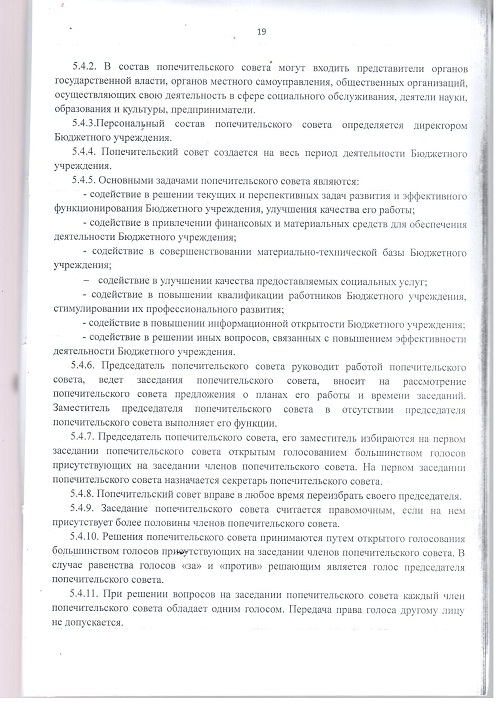 19

5.4.2. В состав попечительского совета могут входить представители органов государственной власти, органов местного самоуправления, общественных организаций, осуществляющих свою деятельность в сфере социального обслуживания, деятели науки, образования и культуры, предприниматели.

5.4.3.Персональный состав попечительского совета определяется директором Бюджетного учреждения.

5.4.4. Попечительский совет создается на весь период деятельности Бюджетного учреждения.

5.4.5. Основными задачами попечительского совета являются:

- содействие в решении текущих и перспективных задач развития и эффективного функционирования Бюджетного учреждения, улучшения качества его работы;

- содействие в привлечении финансовых и материальных средств для обеспечения деятельности Бюджетного учреждения;

- содействие в совершенствовании материально-технической базы Бюджетного учреждения;

– содействие в улучшении качества предоставляемых социальных услуг;

- содействие в повышении квалификации работников Бюджетного учреждения, стимулировании их профессионального развития;

- содействие в повышении информационной открытости Бюджетного учреждения;

- содействие в решении иных вопросов, связанных с повышением эффективности деятельности Бюджетного учреждения.

5.4.6. Председатель попечительского совета руководит работой попечительского совета, ведет заседания попечительского совета, вносит на рассмотрение попечительского совета предложения о планах его работы и времени заседаний. Заместитель председателя попечительского совета в отсутствии председателя попечительского совета выполняет его функции.

5.4.7. Председатель попечительского совета, его заместитель избираются на первом заседании попечительского совета открытым голосованием большинством голосов присутствующих на заседании членов попечительского совета. На первом заседании попечительского совета назначается секретарь попечительского совета.

5.4.8. Попечительский совет вправе в любое время переизбрать своего председателя.

5.4.9. Заседание попечительского совета считается правомочным, если на нем присутствует более половины членов попечительского совета.

5.4.10. Решения попечительского совета принимаются путем открытого голосования большинством голосов присутствующих на заседании членов попечительского совета. В случае равенства голосов «за» и «против» решающим является голос председателя попечительского совета.

5.4.11. При решении вопросов на заседании попечительского совета каждый член попечительского совета обладает одним голосом. Передача права голоса другому лицу не допускается.